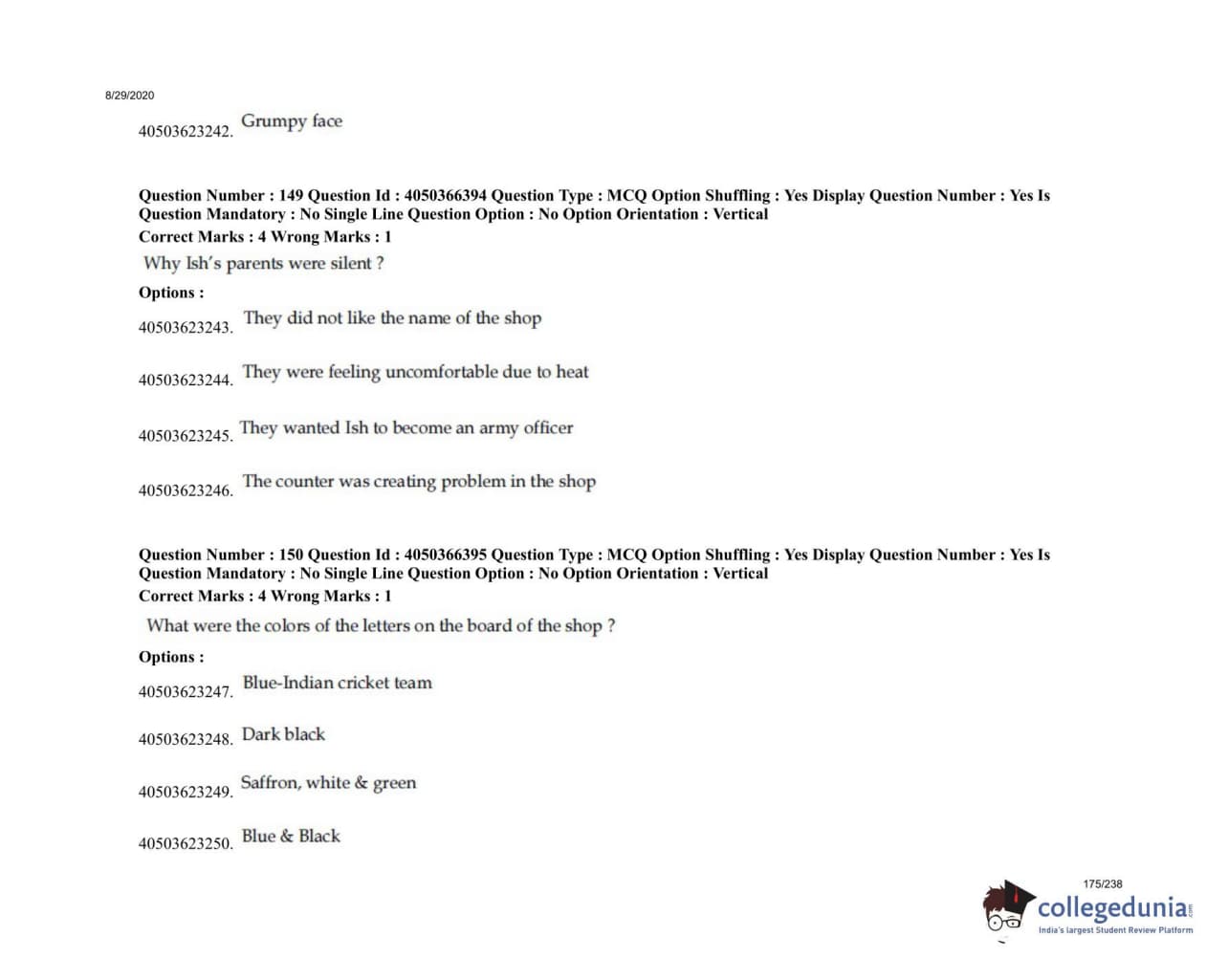 8/29/2020

40503623242. Grumpy face

Question Number : 149 Question Id : 4050366394 Question Type : MCQ Option Shuffling : Yes Display Question Number : Yes Is Question Mandatory : No Single Line Question Option : No Option Orientation : Vertical
Correct Marks : 4 Wrong Marks : 1

Why Ish's parents were silent ?

Options :

40503623243. They did not like the name of the shop

40503623244. They were feeling uncomfortable due to heat

40503623245. They wanted Ish to become an army officer

40503623246. The counter was creating problem in the shop

Question Number : 150 Question Id : 4050366395 Question Type : MCQ Option Shuffling : Yes Display Question Number : Yes Is Question Mandatory : No Single Line Question Option : No Option Orientation : Vertical
Correct Marks : 4 Wrong Marks : 1

What were the colors of the letters on the board of the shop ?

Options :

40503623247. Blue-Indian cricket team

40503623248. Dark black

40503623249. Saffron, white & green

40503623250. Blue & Black

175/238

collegedunia.com
India's largest Student Review Platform